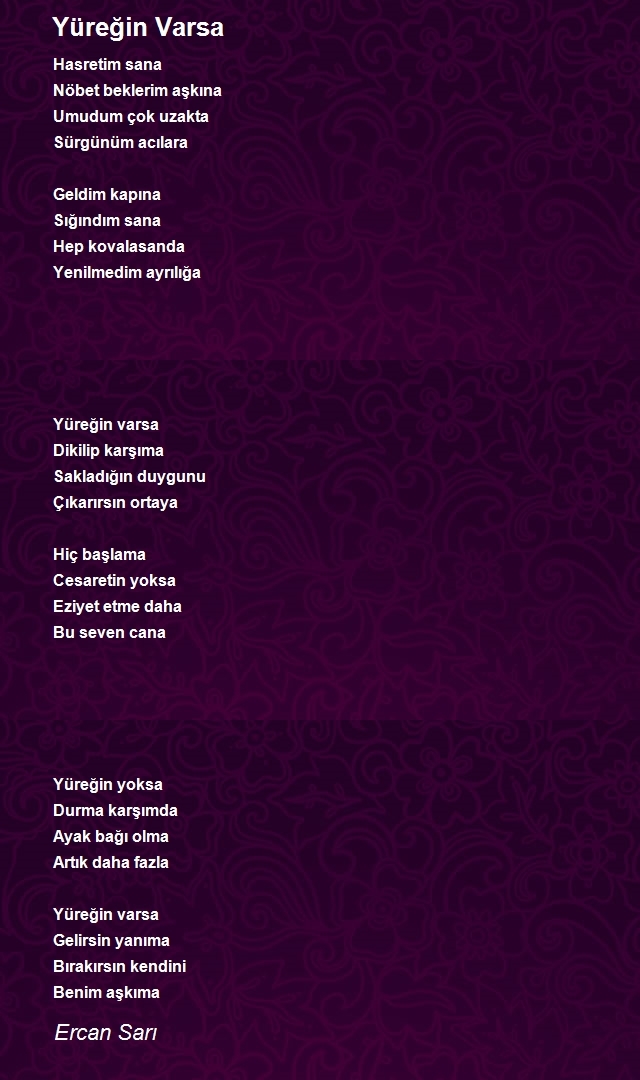 Yüreğin Varsa

Hasretim sana
Nöbet beklerim aşkına
Umudum çok uzakta
Sürgünüm acılara

Geldim kapına
Sığındım sana
Hep kovalasanda
Yenilmedim ayrılığa

Yüreğin varsa
Dikilip karşıma
Sakladığın duygunu
Çıkarırsın ortaya

Hiç başlama
Cesaretin yoksa
Eziyet etme daha
Bu seven cana

Yüreğin yoksa
Durma karşımda
Ayak bağı olma
Artık daha fazla

Yüreğin varsa
Gelirsin yanıma
Bırakırsın kendini
Benim aşkıma

Ercan Sarı